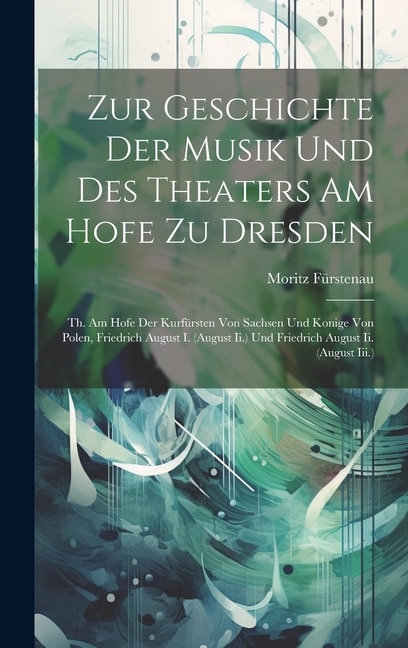 Zur Geschichte Der Musik Und Des Theaters Am Hofe Zu Dresden

Moritz Fürstenau

Th. Am Hofe Der Kurfürsten Von Sachsen Und Konige Von Polen, Friedrich August I. (August Ii.) Und Friedrich August Ii. (August Iii.)